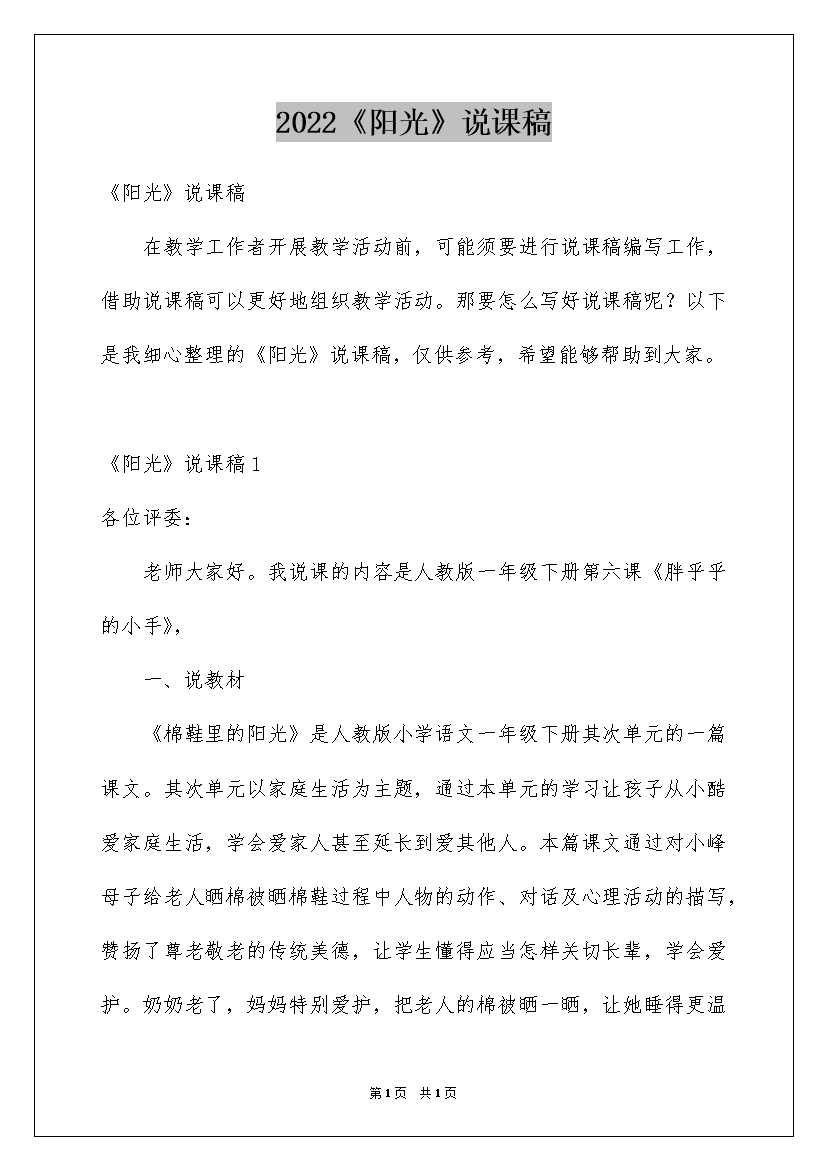 2022《阳光》说课稿

《阳光》说课稿

在教学工作者开展教学活动前，可能须要进行说课稿编写工作，借助说课稿可以更好地组织教学活动。那要怎么写好说课稿呢？以下是我细心整理的《阳光》说课稿，仅供参考，希望能够帮助到大家。

《阳光》说课稿1

各位评委：

老师大家好。我说课的内容是人教版一年级下册第六课《胖乎乎的小手》，

一、说教材

《棉鞋里的阳光》是人教版小学语文一年级下册其次单元的一篇课文。其次单元以家庭生活为主题，通过本单元的学习让孩子从小酷爱家庭生活，学会爱家人甚至延长到爱其他人。本篇课文通过对小峰母子给老人晒棉被晒棉鞋过程中人物的动作、对话及心理活动的描写，赞扬了尊老敬老的传统美德，让学生懂得应当怎样关切长辈，学会爱护。奶奶老了，妈妈特别爱护，把老人的棉被晒一晒，让她睡得更温

第1页 共1页